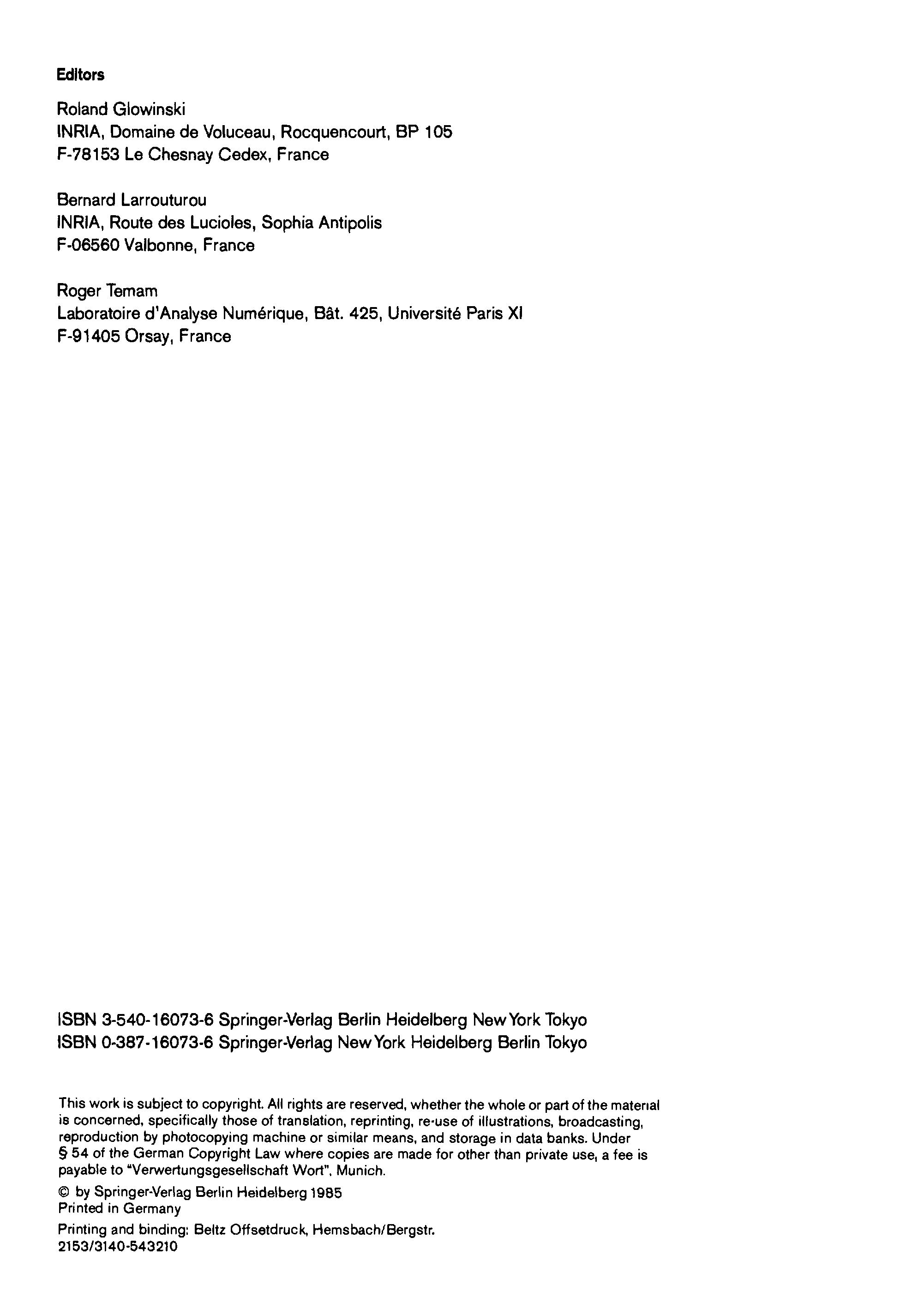 Editors

Roland Glowinski
INRIA, Domaine de Voluceau, Rocquencourt, BP 105
F-78153 Le Chesnay Cedex, France

Bernard Larrouturou
INRIA, Route des Lucioles, Sophia Antipolis
F-06560 Valbonne, France

Roger Temam
Laboratoire d'Analyse Numérique, Bât. 425, Université Paris XI
F-91405 Orsay, France

ISBN 3-540-16073-6 Springer-Verlag Berlin Heidelberg New York Tokyo
ISBN 0-387-16073-6 Springer-Verlag New York Heidelberg Berlin Tokyo

This work is subject to copyright. All rights are reserved, whether the whole or part of the material is concerned, specifically those of translation, reprinting, re-use of illustrations, broadcasting, reproduction by photocopying machine or similar means, and storage in data banks. Under § 54 of the German Copyright Law where copies are made for other than private use, a fee is payable to "Verwertungsgesellschaft Wort", Munich.

© by Springer-Verlag Berlin Heidelberg 1985
Printed in Germany

Printing and binding: Beltz Offsetdruck, Hemsbach/Bergstr.
2153/3140-543210